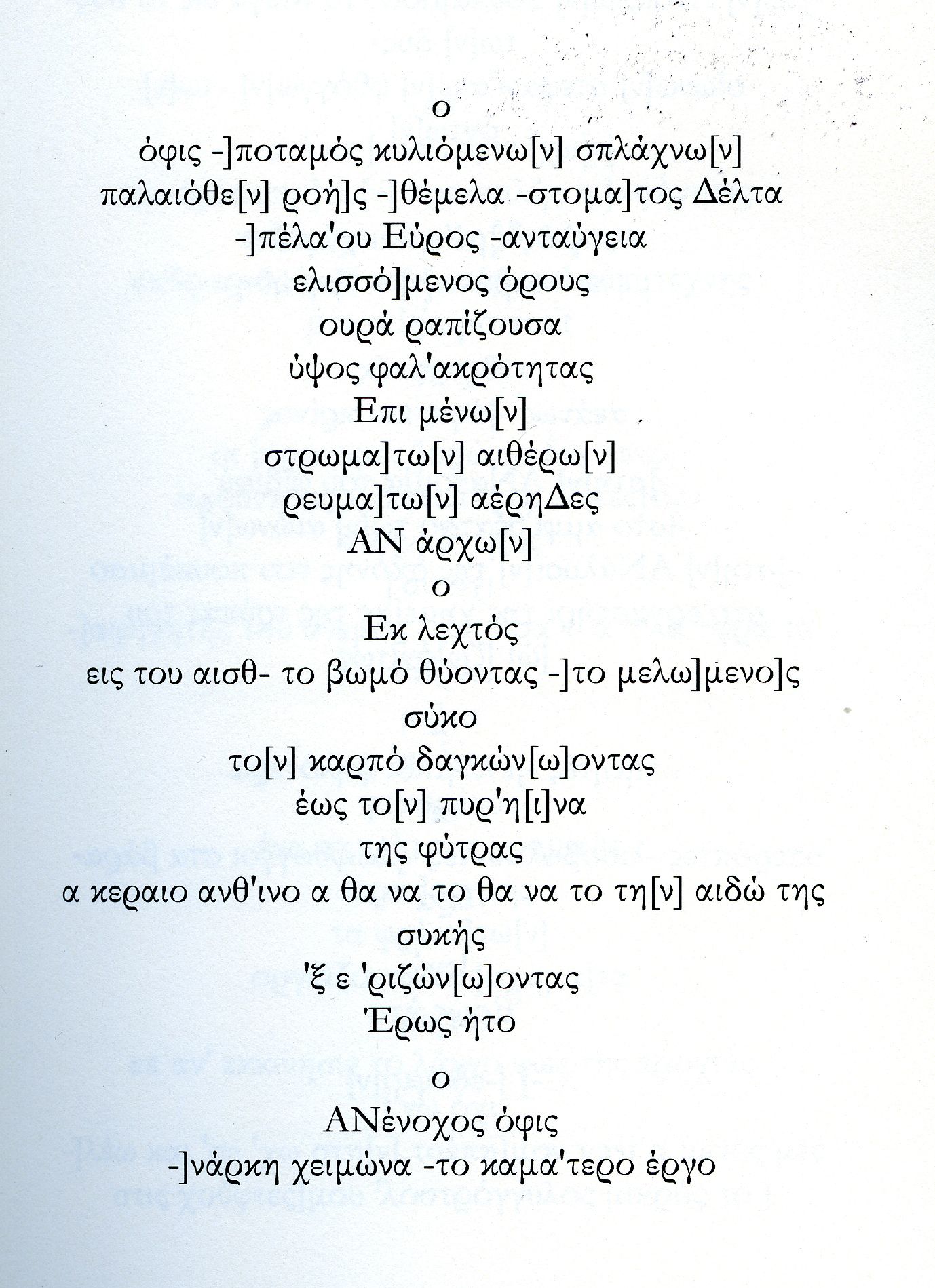 ο
όφις -]ποταμός κυλιόμενω[ν] σπλάχνω[ν]
παλαιόθε[ν] ροή]ς -]θέμελα -στομα]τος Δέλτα
-]πέλα'ου Εύρος -ανταύγεια
ελισσό]μενος όρους
ουρά ραπίζουσα
ύψος φαλ'ακρότητας
Επι μένω[ν]
στρωμα]τω[ν] αιθέρω[ν]
ρευμα]τω[ν] αέρηΔες
ΑΝ άρχω[ν]
ο
Εκ λεχτός
εις του αισθ- το βωμό θύοντας -]το μελω]μενο]ς
σύκο
το[ν] καρπό δαγκών[ω]οντας
έως το[ν] πυρ'η[ι]να
της φύτρας
α κεραιο ανθ'ινο α θα να το θα να το τη[ν] αιδώ της
συκής
'ξ ε 'ριζών[ω]οντας
Έρως ήτο

ο
ΑΝένοχος όφις
-]νάρκη χειμώνα -το καμα'τερο έργο